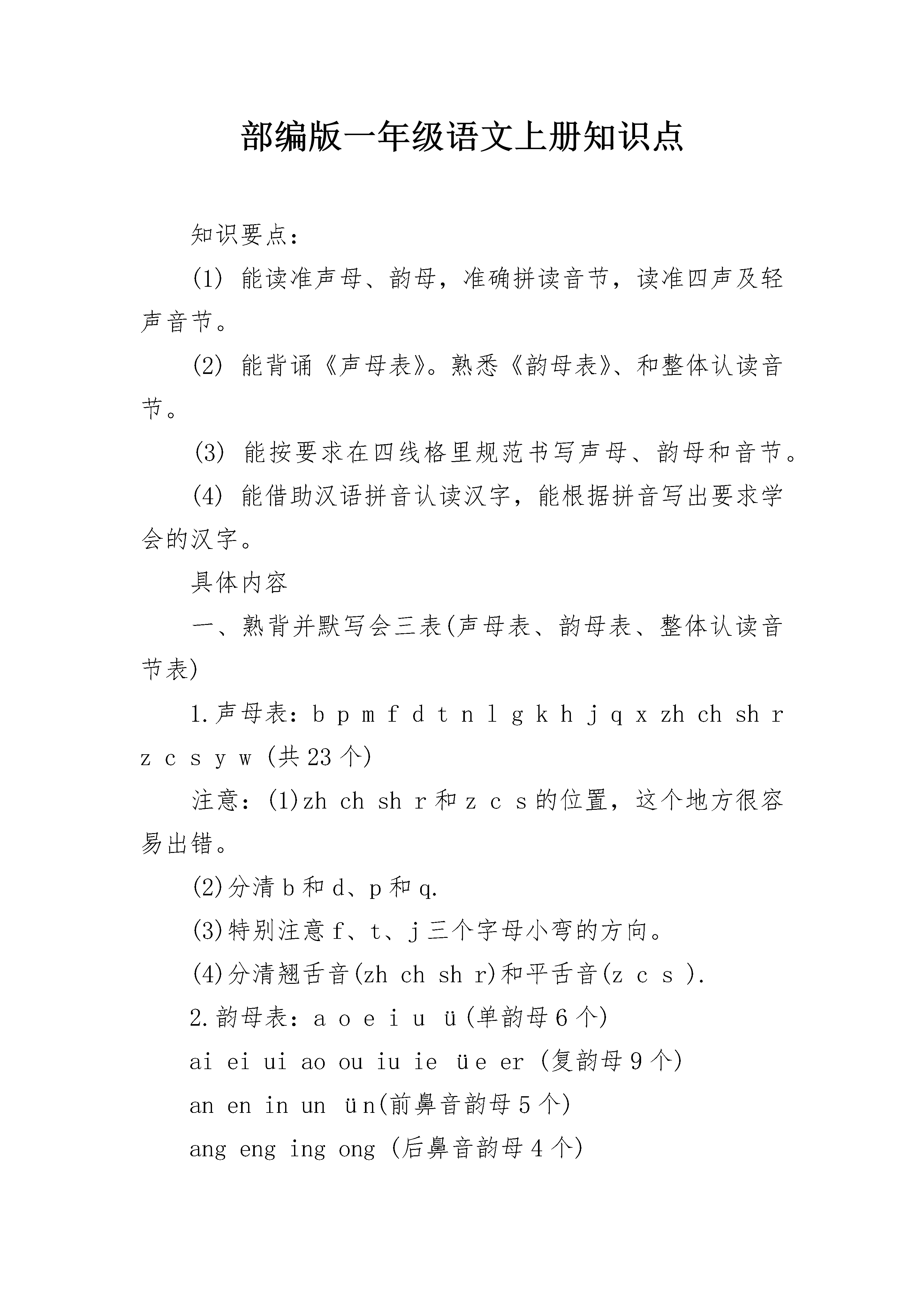 部编版一年级语文上册知识点

知识要点：

(1) 能读准声母、韵母，准确拼读音节，读准四声及轻声音节。

(2) 能背诵《声母表》。熟悉《韵母表》、和整体认读音节。

(3) 能按要求在四线格里规范书写声母、韵母和音节。

(4) 能借助汉语拼音认读汉字，能根据拼音写出要求学会的汉字。

具体内容

一、熟背并默写会三表(声母表、韵母表、整体认读音节表)

1.声母表：b p m f d t n l g k h j q x zh ch sh r z c s y w (共 23 个)

注意：(1)zh ch sh r 和 z c s 的位置，这个地方很容易出错。

(2)分清 b 和 d、p 和 q.

(3)特别注意 f、t、j 三个字母小弯的方向。

(4)分清翘舌音(zh ch sh r)和平舌音(z c s ).

2.韵母表：a o e i u ü (单韵母 6 个)

ai ei ui ao ou iu ie üe er (复韵母 9 个)

an en in un ün(前鼻音韵母 5 个)

ang eng ing ong (后鼻音韵母 4 个)